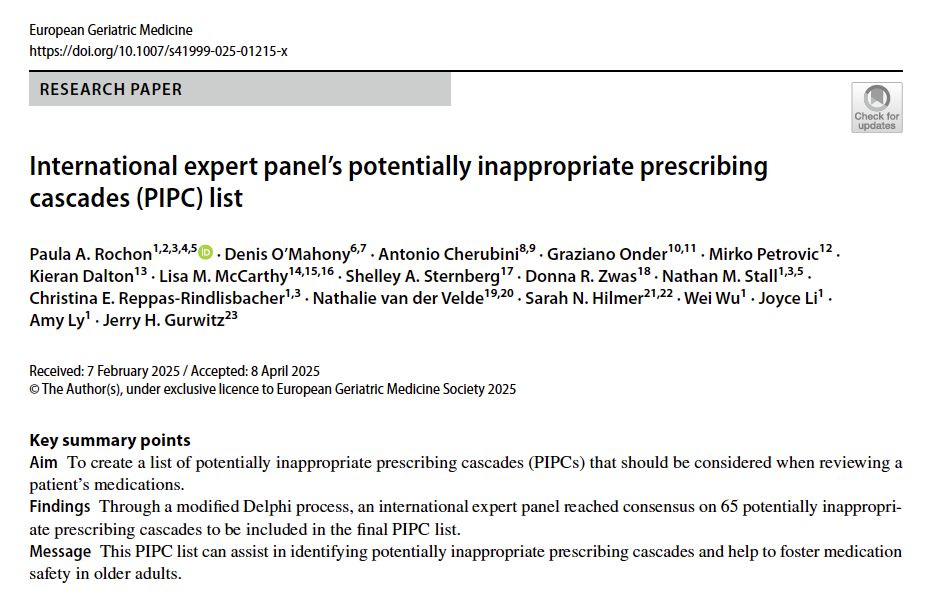 European Geriatric Medicine
https://doi.org/10.1007/s41999-025-01215-x

RESEARCH PAPER

Check for updates

International expert panel's potentially inappropriate prescribing cascades (PIPC) list

Paula A. Rochon$^{1,2,3,4,5}$ · Denis O'Mahony$^{6,7}$ · Antonio Cherubini$^{8,9}$ · Graziano Onder$^{10,11}$ · Mirko Petrovic$^{12}$ · Kieran Dalton$^{13}$ · Lisa M. McCarthy$^{14,15,16}$ · Shelley A. Sternberg$^{17}$ · Donna R. Zwas$^{18}$ · Nathan M. Stall$^{1,3,5}$ · Christina E. Reppas-Rindlisbacher$^{1,3}$ · Nathalie van der Velde$^{19,20}$ · Sarah N. Hilmer$^{21,22}$ · Wei Wu$^{1}$ · Joyce Li$^{1}$ · Amy Ly$^{1}$ · Jerry H. Gurwitz$^{23}$

Received: 7 February 2025 / Accepted: 8 April 2025
© The Author(s), under exclusive licence to European Geriatric Medicine Society 2025

Key summary points
Aim To create a list of potentially inappropriate prescribing cascades (PIPCs) that should be considered when reviewing a patient's medications.
Findings Through a modified Delphi process, an international expert panel reached consensus on 65 potentially inappropriate prescribing cascades to be included in the final PIPC list.
Message This PIPC list can assist in identifying potentially inappropriate prescribing cascades and help to foster medication safety in older adults.